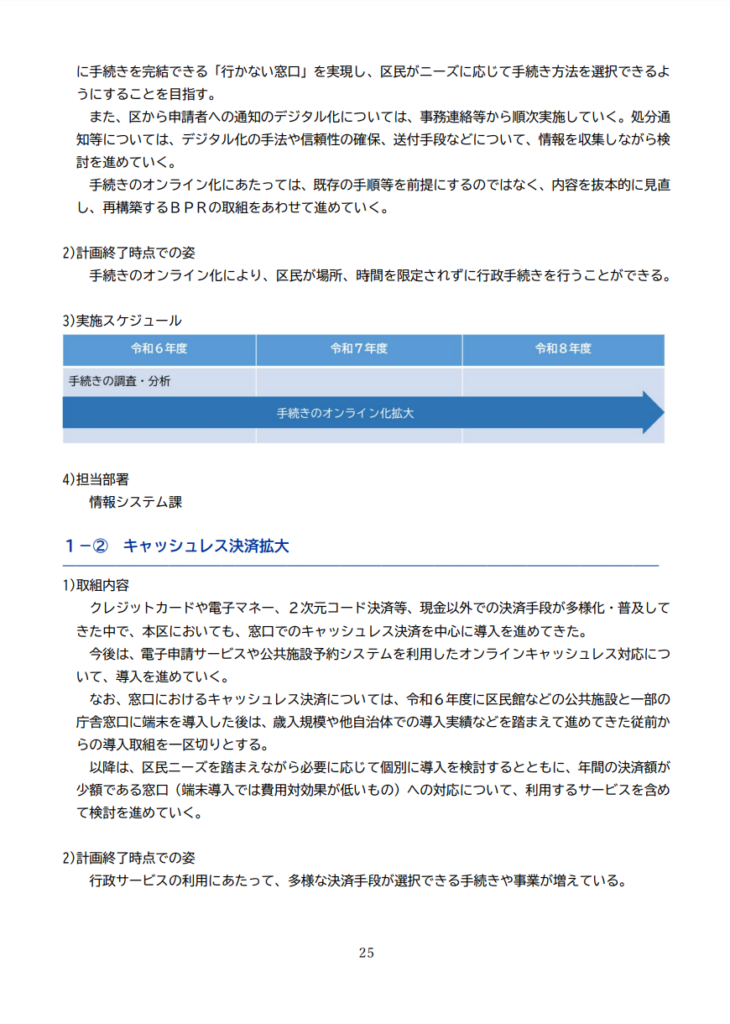 に手続きを完結できる「行かない窓口」を実現し、区民がニーズに応じて手続き方法を選択できるようにすることを目指す。
　また、区から申請者への通知のデジタル化については、事務連絡等から順次実施していく。処分通知等については、デジタル化の手法や信頼性の確保、送付手段などについて、情報を収集しながら検討を進めていく。
　手続きのオンライン化にあたっては、既存の手順等を前提にするのではなく、内容を抜本的に見直し、再構築するＢＰＲの取組をあわせて進めていく。

2)計画終了時点での姿
　手続きのオンライン化により、区民が場所、時間を限定されずに行政手続きを行うことができる。

3)実施スケジュール

| 令和６年度 | 令和７年度 | 令和８年度 |
|---|---|---|
| 手続きの調査・分析 | | |
| 手続きのオンライン化拡大 | | |

4)担当部署
　情報システム課

１－②　キャッシュレス決済拡大

1)取組内容
　クレジットカードや電子マネー、２次元コード決済等、現金以外での決済手段が多様化・普及してきた中で、本区においても、窓口でのキャッシュレス決済を中心に導入を進めてきた。
　今後は、電子申請サービスや公共施設予約システムを利用したオンラインキャッシュレス対応について、導入を進めていく。
　なお、窓口におけるキャッシュレス決済については、令和６年度に区民館などの公共施設と一部の庁舎窓口に端末を導入した後は、歳入規模や他自治体での導入実績などを踏まえて進めてきた従前からの導入取組を一区切りとする。
　以降は、区民ニーズを踏まえながら必要に応じて個別に導入を検討するとともに、年間の決済額が少額である窓口（端末導入では費用対効果が低いもの）への対応について、利用するサービスを含めて検討を進めていく。

2)計画終了時点での姿
　行政サービスの利用にあたって、多様な決済手段が選択できる手続きや事業が増えている。

25